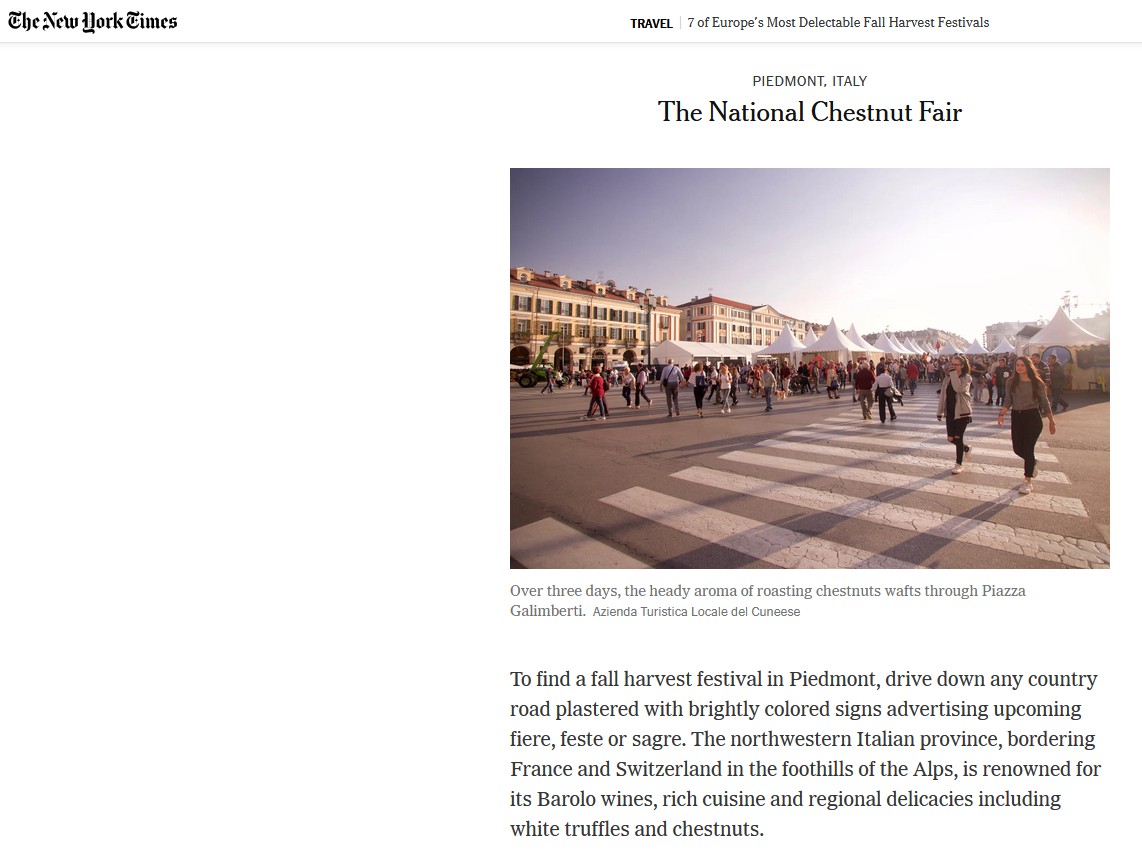 The New York Times

TRAVEL | 7 of Europe's Most Delectable Fall Harvest Festivals

PIEDMONT, ITALY

The National Chestnut Fair

Over three days, the heady aroma of roasting chestnuts wafts through Piazza Galimberti. Azienda Turistica Locale del Cuneese

To find a fall harvest festival in Piedmont, drive down any country road plastered with brightly colored signs advertising upcoming fiere, feste or sagre. The northwestern Italian province, bordering France and Switzerland in the foothills of the Alps, is renowned for its Barolo wines, rich cuisine and regional delicacies including white truffles and chestnuts.